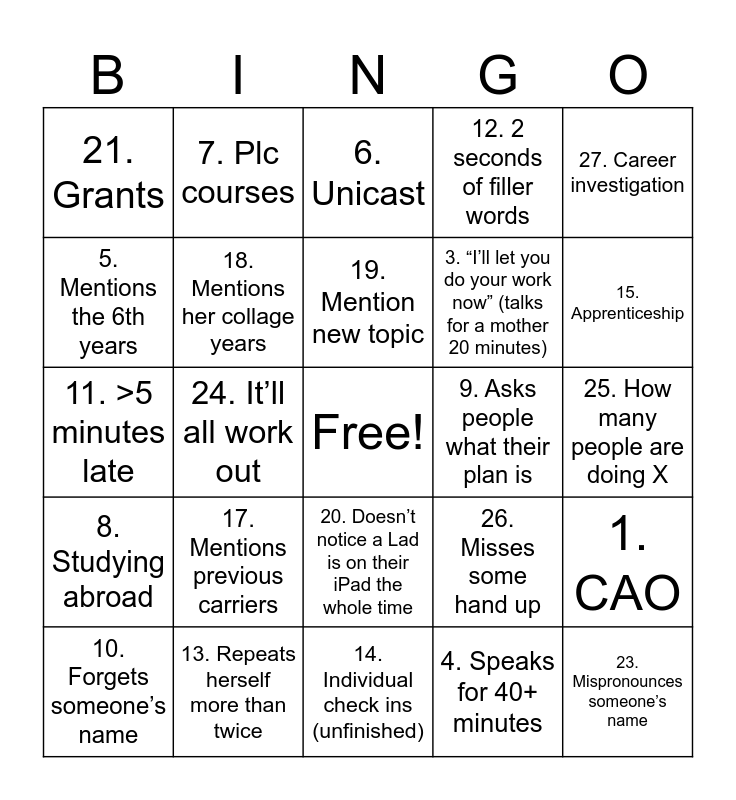 | B | I | N | G | O |
|---|---|---|---|---|
| 21. Grants | 7. Plc courses | 6. Unicast | 12. 2 seconds of filler words | 27. Career investigation |
| 5. Mentions the 6th years | 18. Mentions her collage years | 19. Mention new topic | 3. "I'll let you do your work now" (talks for a mother 20 minutes) | 15. Apprenticeship |
| 11. >5 minutes late | 24. It'll all work out | Free! | 9. Asks people what their plan is | 25. How many people are doing X |
| 8. Studying abroad | 17. Mentions previous carriers | 20. Doesn't notice a Lad is on their iPad the whole time | 26. Misses some hand up | 1. CAO |
| 10. Forgets someone's name | 13. Repeats herself more than twice | 14. Individual check ins (unfinished) | 4. Speaks for 40+ minutes | 23. Mispronounces someone's name |